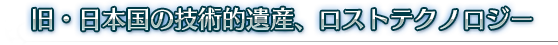 旧・日本国の技術的遺産、ロストテクノロジー